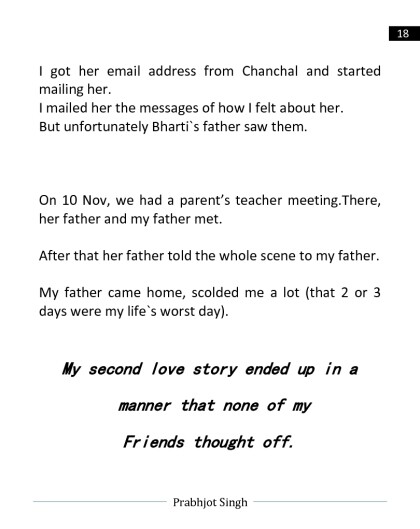 18

I got her email address from Chanchal and started mailing her.
I mailed her the messages of how I felt about her.
But unfortunately Bharti`s father saw them.

On 10 Nov, we had a parent's teacher meeting.There, her father and my father met.

After that her father told the whole scene to my father.

My father came home, scolded me a lot (that 2 or 3 days were my life`s worst day).

My second love story ended up in a manner that none of my Friends thought off.

Prabhjot Singh